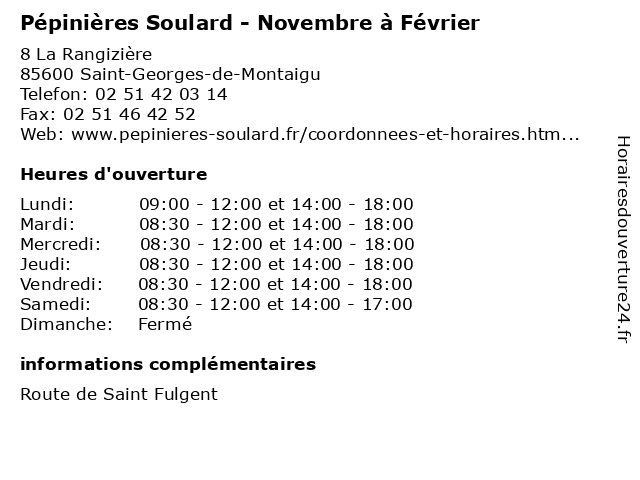 Pépinières Soulard - Novembre à Février

8 La Rangizière
85600 Saint-Georges-de-Montaigu
Telefon: 02 51 42 03 14
Fax: 02 51 46 42 52
Web: www.pepinieres-soulard.fr/coordonnees-et-horaires.htm...

Heures d'ouverture

Lundi: 09:00 - 12:00 et 14:00 - 18:00
Mardi: 08:30 - 12:00 et 14:00 - 18:00
Mercredi: 08:30 - 12:00 et 14:00 - 18:00
Jeudi: 08:30 - 12:00 et 14:00 - 18:00
Vendredi: 08:30 - 12:00 et 14:00 - 18:00
Samedi: 08:30 - 12:00 et 14:00 - 17:00
Dimanche: Fermé

informations complémentaires

Route de Saint Fulgent

Horairesdouverture24.fr